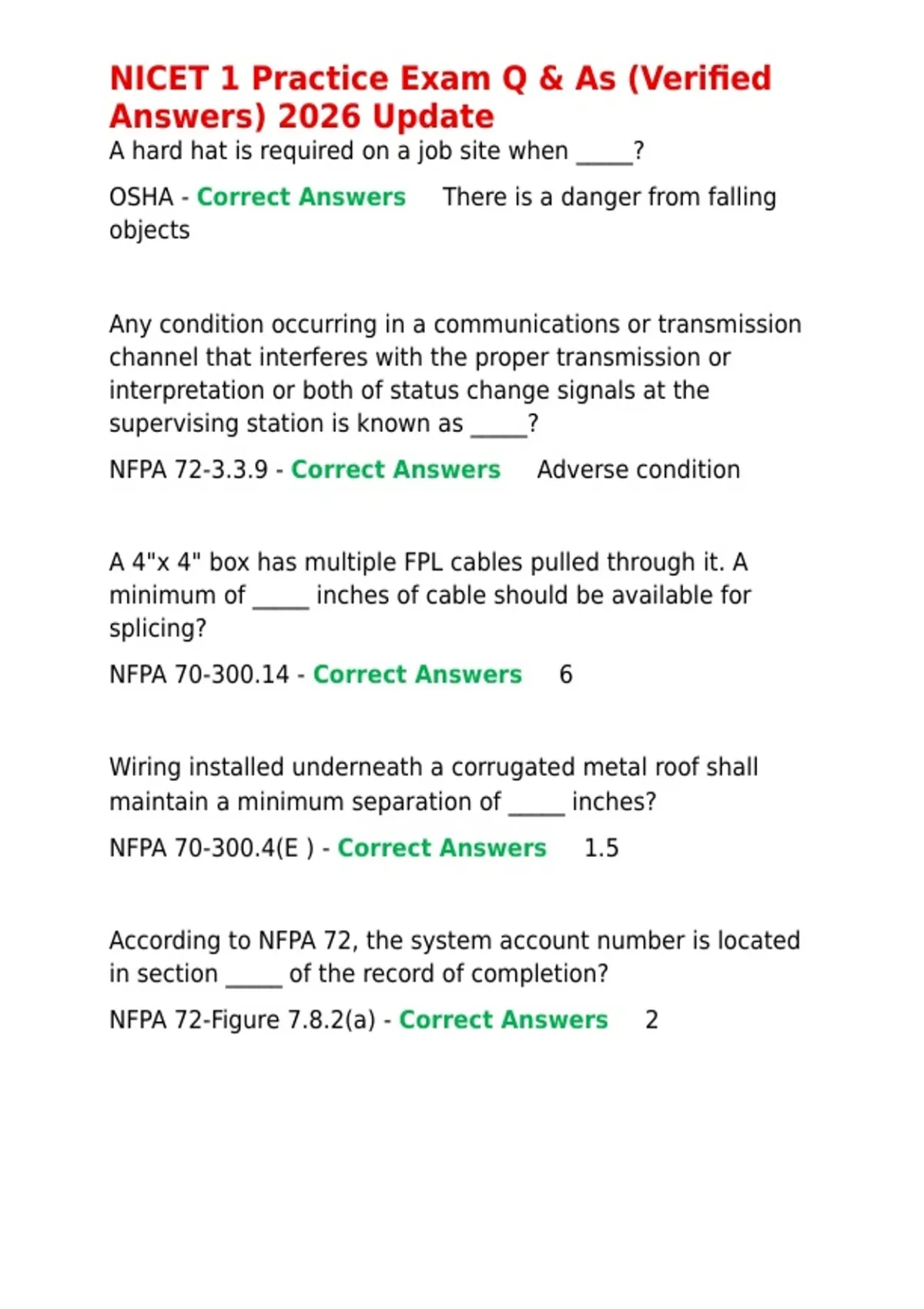 NICET 1 Practice Exam Q & As (Verified Answers) 2026 Update

A hard hat is required on a job site when _____?

OSHA - Correct Answers There is a danger from falling objects

Any condition occurring in a communications or transmission channel that interferes with the proper transmission or interpretation or both of status change signals at the supervising station is known as _____?

NFPA 72-3.3.9 - Correct Answers Adverse condition

A 4"x 4" box has multiple FPL cables pulled through it. A minimum of _____ inches of cable should be available for splicing?

NFPA 70-300.14 - Correct Answers 6

Wiring installed underneath a corrugated metal roof shall maintain a minimum separation of _____ inches?

NFPA 70-300.4(E ) - Correct Answers 1.5

According to NFPA 72, the system account number is located in section _____ of the record of completion?

NFPA 72-Figure 7.8.2(a) - Correct Answers 2